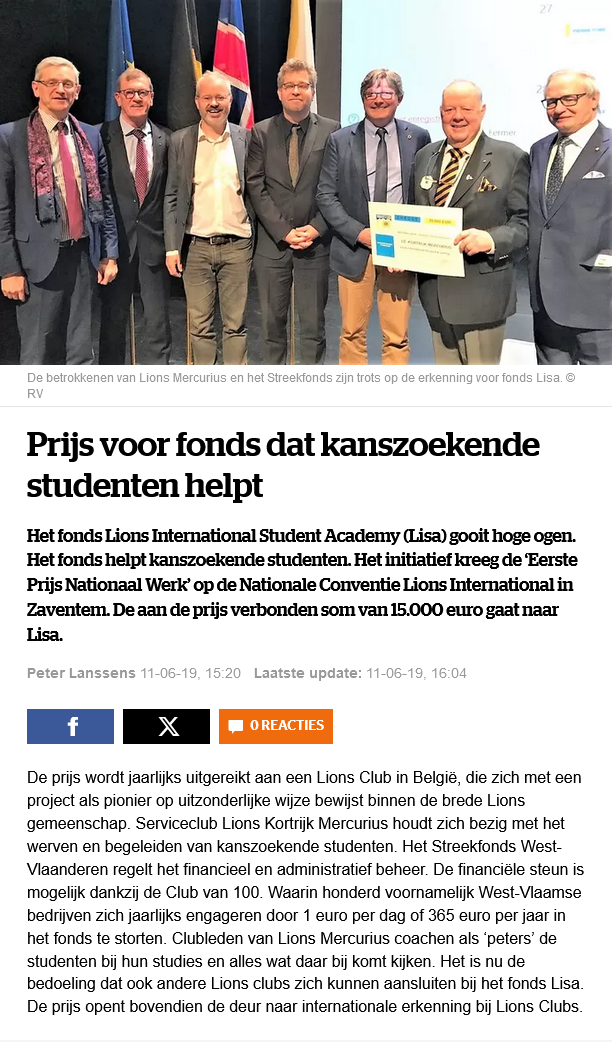 De betrokkenen van Lions Mercurius en het Streekfonds zijn trots op de erkenning voor fonds Lisa. © RV

Prijs voor fonds dat kanszoekende studenten helpt

Het fonds Lions International Student Academy (Lisa) gooit hoge ogen. Het fonds helpt kanszoekende studenten. Het initiatief kreeg de 'Eerste Prijs Nationaal Werk' op de Nationale Conventie Lions International in Zaventem. De aan de prijs verbonden som van 15.000 euro gaat naar Lisa.

Peter Lanssens 11-06-19, 15:20 Laatste update: 11-06-19, 16:04

f X 0 REACTIES

De prijs wordt jaarlijks uitgereikt aan een Lions Club in België, die zich met een project als pionier op uitzonderlijke wijze bewijst binnen de brede Lions gemeenschap. Serviceclub Lions Kortrijk Mercurius houdt zich bezig met het werven en begeleiden van kanszoekende studenten. Het Streekfonds West-Vlaanderen regelt het financieel en administratief beheer. De financiële steun is mogelijk dankzij de Club van 100. Waarin honderd voornamelijk West-Vlaamse bedrijven zich jaarlijks engageren door 1 euro per dag of 365 euro per jaar in het fonds te storten. Clubleden van Lions Mercurius coachen als 'peters' de studenten bij hun studies en alles wat daar bij komt kijken. Het is nu de bedoeling dat ook andere Lions clubs zich kunnen aansluiten bij het fonds Lisa. De prijs opent bovendien de deur naar internationale erkenning bij Lions Clubs.